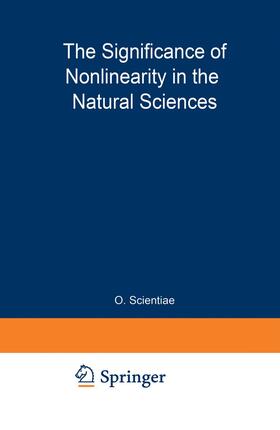 The Significance of Nonlinearity in the Natural Sciences

O. Scientiae

Springer